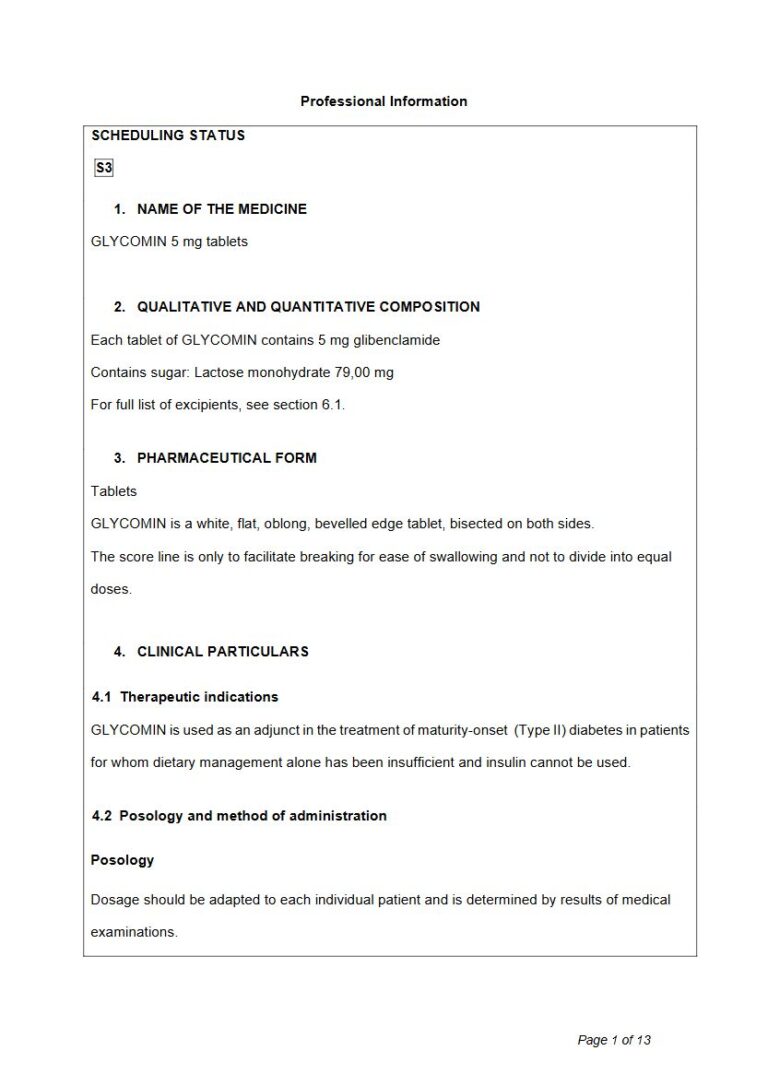 Professional Information

SCHEDULING STATUS

S3

1. NAME OF THE MEDICINE

GLYCOMIN 5 mg tablets

2. QUALITATIVE AND QUANTITATIVE COMPOSITION

Each tablet of GLYCOMIN contains 5 mg glibenclamide

Contains sugar: Lactose monohydrate 79,00 mg

For full list of excipients, see section 6.1.

3. PHARMACEUTICAL FORM

Tablets

GLYCOMIN is a white, flat, oblong, bevelled edge tablet, bisected on both sides.

The score line is only to facilitate breaking for ease of swallowing and not to divide into equal doses.

4. CLINICAL PARTICULARS

4.1 Therapeutic indications

GLYCOMIN is used as an adjunct in the treatment of maturity-onset (Type II) diabetes in patients for whom dietary management alone has been insufficient and insulin cannot be used.

4.2 Posology and method of administration

Posology

Dosage should be adapted to each individual patient and is determined by results of medical examinations.

Page 1 of 13